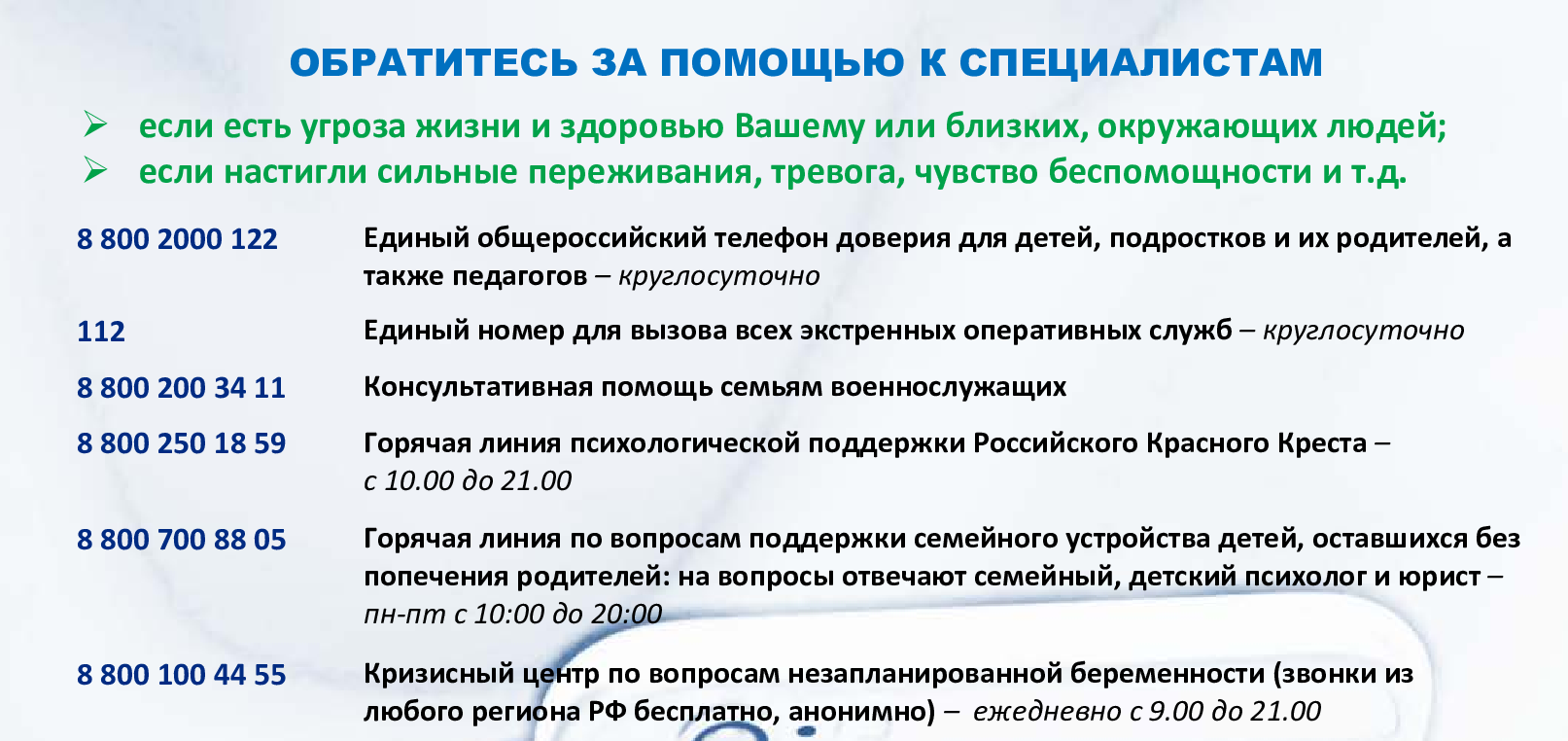 ОБРАТИТЕСЬ ЗА ПОМОЩЬЮ К СПЕЦИАЛИСТАМ

➢ если есть угроза жизни и здоровью Вашему или близких, окружающих людей;
➢ если настигли сильные переживания, тревога, чувство беспомощности и т.д.

| | |
|---|---|
| 8 800 2000 122 | Единый общероссийский телефон доверия для детей, подростков и их родителей, а также педагогов – круглосуточно |
| 112 | Единый номер для вызова всех экстренных оперативных служб – круглосуточно |
| 8 800 200 34 11 | Консультативная помощь семьям военнослужащих |
| 8 800 250 18 59 | Горячая линия психологической поддержки Российского Красного Креста – с 10.00 до 21.00 |
| 8 800 700 88 05 | Горячая линия по вопросам поддержки семейного устройства детей, оставшихся без попечения родителей: на вопросы отвечают семейный, детский психолог и юрист – пн-пт с 10:00 до 20:00 |
| 8 800 100 44 55 | Кризисный центр по вопросам незапланированной беременности (звонки из любого региона РФ бесплатно, анонимно) – ежедневно с 9.00 до 21.00 |